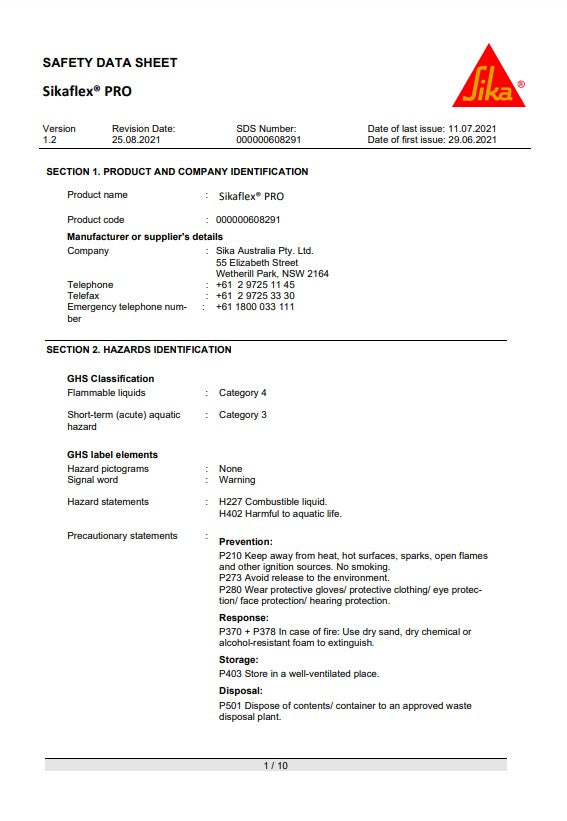 SAFETY DATA SHEET

Sikaflex® PRO

Sika®

| Version | Revision Date: | SDS Number: | Date of last issue: 11.07.2021 |
|---|---|---|---|
| 1.2 | 25.08.2021 | 000000608291 | Date of first issue: 29.06.2021 |

SECTION 1. PRODUCT AND COMPANY IDENTIFICATION

Product name : Sikaflex® PRO

Product code : 000000608291

Manufacturer or supplier's details

Company : Sika Australia Pty. Ltd.
55 Elizabeth Street
Wetherill Park, NSW 2164

Telephone : +61 2 9725 11 45
Telefax : +61 2 9725 33 30
Emergency telephone number : +61 1800 033 111

SECTION 2. HAZARDS IDENTIFICATION

GHS Classification
Flammable liquids : Category 4

Short-term (acute) aquatic hazard : Category 3

GHS label elements
Hazard pictograms : None
Signal word : Warning

Hazard statements : H227 Combustible liquid.
H402 Harmful to aquatic life.

Precautionary statements :
Prevention:
P210 Keep away from heat, hot surfaces, sparks, open flames and other ignition sources. No smoking.
P273 Avoid release to the environment.
P280 Wear protective gloves/ protective clothing/ eye protection/ face protection/ hearing protection.
Response:
P370 + P378 In case of fire: Use dry sand, dry chemical or alcohol-resistant foam to extinguish.
Storage:
P403 Store in a well-ventilated place.
Disposal:
P501 Dispose of contents/ container to an approved waste disposal plant.

1 / 10